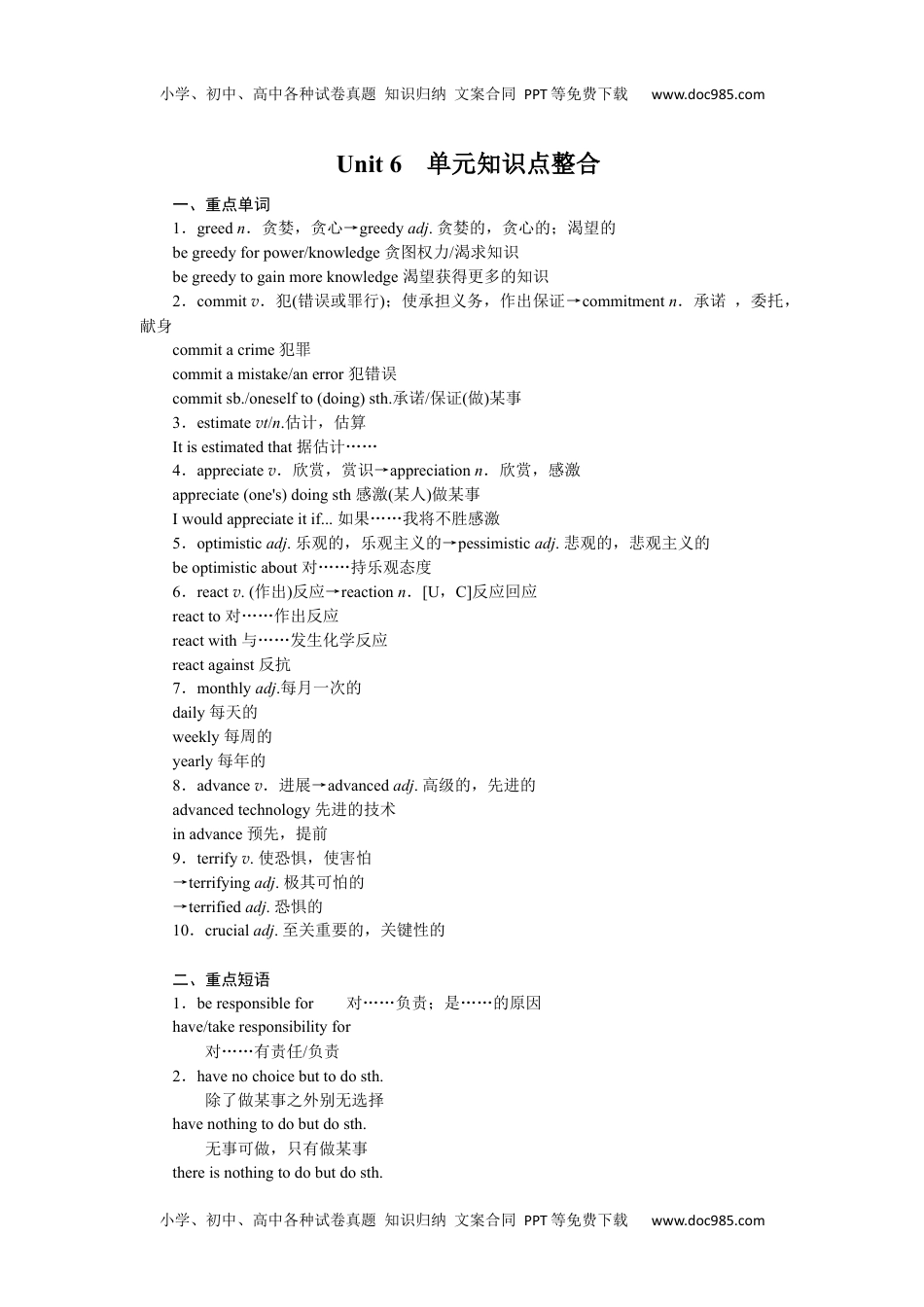 小学、初中、高中各种试卷真题 知识归纳 文案合同 PPT等免费下载 www.doc985.com

Unit 6 单元知识点整合

一、重点单词

1．greed n．贪婪，贪心→greedy adj. 贪婪的，贪心的；渴望的

be greedy for power/knowledge 贪图权力/渴求知识

be greedy to gain more knowledge 渴望获得更多的知识

2．commit v．犯(错误或罪行)；使承担义务，作出保证→commitment n．承诺 ，委托，献身

commit a crime 犯罪

commit a mistake/an error 犯错误

commit sb./oneself to (doing) sth.承诺/保证(做)某事

3．estimate vt/n.估计，估算

It is estimated that 据估计……

4．appreciate v．欣赏，赏识→appreciation n．欣赏，感激

appreciate (one's) doing sth 感激(某人)做某事

I would appreciate it if... 如果……我将不胜感激

5．optimistic adj. 乐观的，乐观主义的→pessimistic adj. 悲观的，悲观主义的

be optimistic about 对……持乐观态度

6．react v. (作出)反应→reaction n．[U，C]反应回应

react to 对……作出反应

react with 与……发生化学反应

react against 反抗

7．monthly adj.每月一次的

daily 每天的

weekly 每周的

yearly 每年的

8．advance v．进展→advanced adj. 高级的，先进的

advanced technology 先进的技术

in advance 预先，提前

9．terrify v. 使恐惧，使害怕

→terrifying adj. 极其可怕的

→terrified adj. 恐惧的

10．crucial adj. 至关重要的，关键性的

二、重点短语

1．be responsible for 对……负责；是……的原因

have/take responsibility for

对……有责任/负责

2．have no choice but to do sth.

除了做某事之外别无选择

have nothing to do but do sth.

无事可做，只有做某事

there is nothing to do but do sth.

小学、初中、高中各种试卷真题 知识归纳 文案合同 PPT等免费下载 www.doc985.com